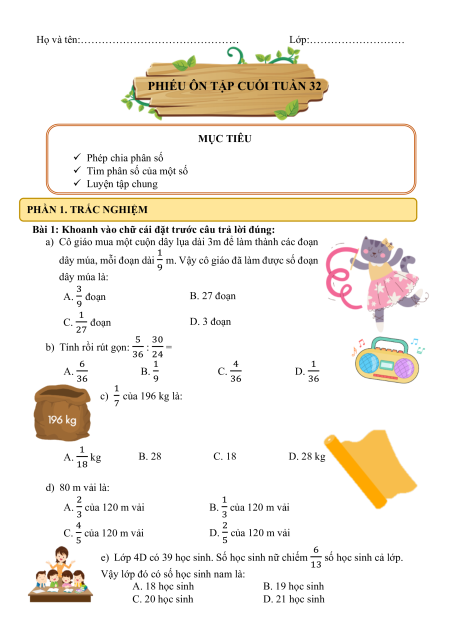 Họ và tên:……………………………………… Lớp:………………………

PHIẾU ÔN TẬP CUỐI TUẦN 32

MỤC TIÊU

✓ Phép chia phân số
✓ Tìm phân số của một số
✓ Luyện tập chung

PHẦN 1. TRẮC NGHIỆM

Bài 1: Khoanh vào chữ cái đặt trước câu trả lời đúng:

a) Cô giáo mua một cuộn dây lụa dài 3m để làm thành các đoạn dây múa, mỗi đoạn dài $\frac{1}{9}$ m. Vậy cô giáo đã làm được số đoạn dây múa là:

A. $\frac{3}{9}$ đoạn B. 27 đoạn

C. $\frac{1}{27}$ đoạn D. 3 đoạn

b) Tính rồi rút gọn: $\frac{5}{36} : \frac{30}{24} =$

A. $\frac{6}{36}$ B. $\frac{1}{9}$ C. $\frac{4}{36}$ D. $\frac{1}{36}$

196 kg

c) $\frac{1}{7}$ của 196 kg là:

A. $\frac{1}{18}$ kg B. 28 C. 18 D. 28 kg

d) 80 m vải là:

A. $\frac{2}{3}$ của 120 m vải B. $\frac{1}{3}$ của 120 m vải

C. $\frac{4}{5}$ của 120 m vải D. $\frac{2}{5}$ của 120 m vải

e) Lớp 4D có 39 học sinh. Số học sinh nữ chiếm $\frac{6}{13}$ số học sinh cả lớp. Vậy lớp đó có số học sinh nam là:

A. 18 học sinh B. 19 học sinh
C. 20 học sinh D. 21 học sinh